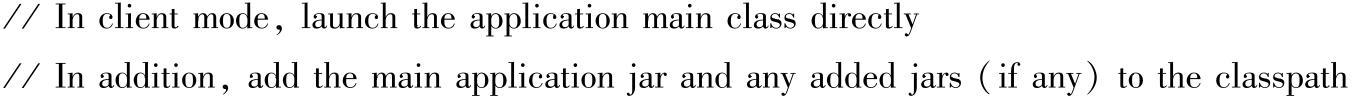 // In client mode, launch the application main class directly
// In addition, add the main application jar and any added jars (if any) to the classpath